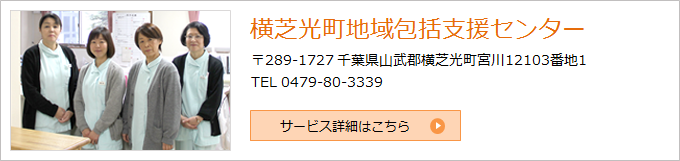 横芝光町地域包括支援センター

〒289-1727 千葉県山武郡横芝光町宮川12103番地1
TEL 0479-80-3339

サービス詳細はこちら